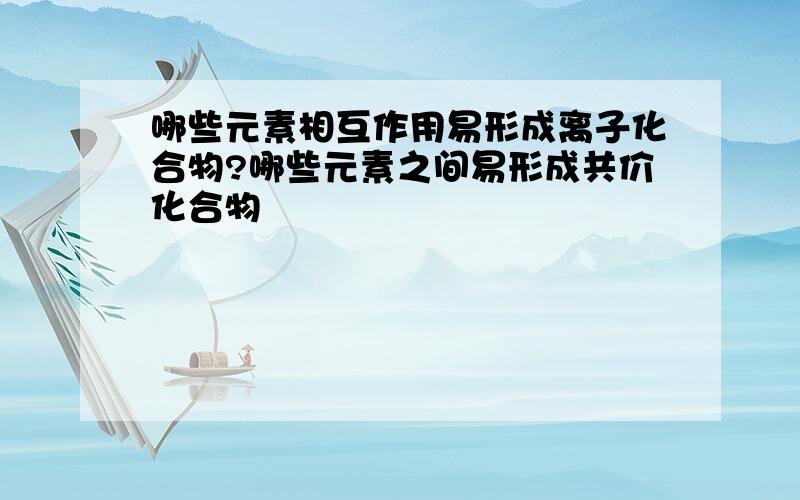 哪些元素相互作用易形成离子化合物?哪些元素之间易形成共价化合物